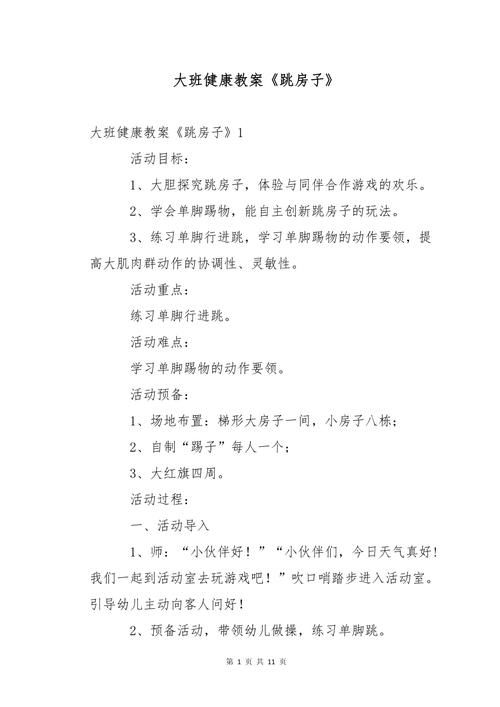 大班健康教案《跳房子》

大班健康教案《跳房子》1

活动目标：

1、大胆探究跳房子，体验与同伴合作游戏的欢乐。

2、学会单脚踢物，能自主创新跳房子的玩法。

3、练习单脚行进跳，学习单脚踢物的动作要领，提高大肌肉群动作的协调性、灵敏性。

活动重点：

练习单脚行进跳。

活动难点：

学习单脚踢物的动作要领。

活动预备：

1、场地布置：梯形大房子一间，小房子八栋；

2、自制“踢子”每人一个；

3、大红旗四周。

活动过程：

一、活动导入

1、师：“小伙伴好！”“小伙伴们，今日天气真好！我们一起到活动室去玩游戏吧！”吹口哨踏步进入活动室。引导幼儿主动向客人问好！

2、预备活动，带领幼儿做操，练习单脚跳。

第 1 页 共 11 页